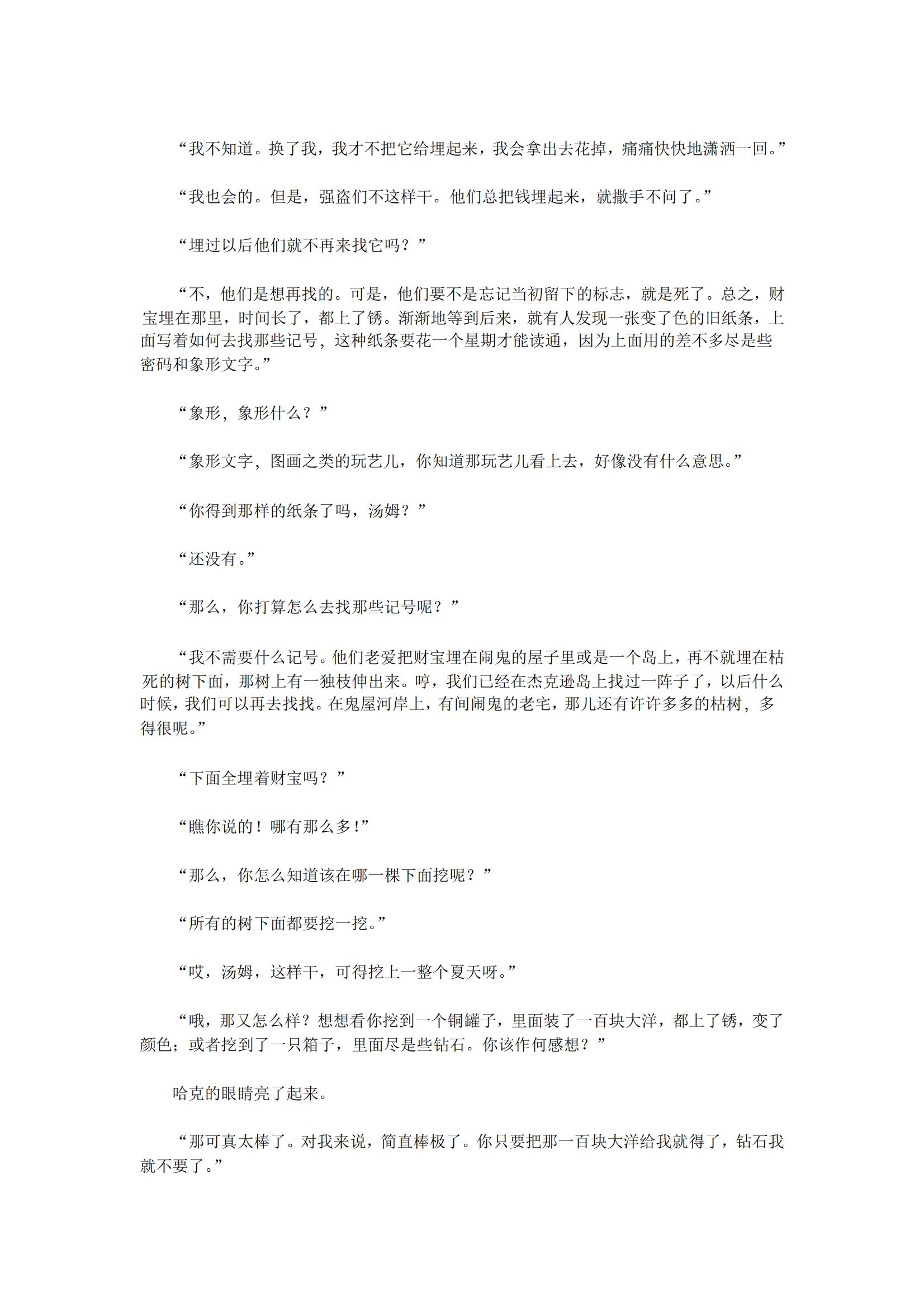 “我不知道。换了我，我才不把它给埋起来，我会拿出去花掉，痛痛快快地潇洒一回。”

“我也会的。但是，强盗们不这样干。他们总把钱埋起来，就撒手不问了。”

“埋过以后他们就不再来找它吗？”

“不，他们是想再找的。可是，他们要不是忘记当初留下的标志，就是死了。总之，财宝埋在那里，时间长了，都上了锈。渐渐地等到后来，就有人发现一张变了色的旧纸条，上面写着如何去找那些记号，这种纸条要花一个星期才能读通，因为上面用的差不多尽是些密码和象形文字。”

“象形，象形什么？”

“象形文字，图画之类的玩艺儿，你知道那玩艺儿看上去，好像没有什么意思。”

“你得到那样的纸条了吗，汤姆？”

“还没有。”

“那么，你打算怎么去找那些记号呢？”

“我不需要什么记号。他们老爱把财宝埋在闹鬼的屋子里或是一个岛上，再不就埋在枯死的树下面，那树上有一独枝伸出来。哼，我们已经在杰克逊岛上找过一阵子了，以后什么时候，我们可以再去找找。在鬼屋河岸上，有间闹鬼的老宅，那儿还有许许多多的枯树，多得很呢。”

“下面全埋着财宝吗？”

“瞧你说的！哪有那么多！”

“那么，你怎么知道该在哪一棵下面挖呢？”

“所有的树下面都要挖一挖。”

“哎，汤姆，这样干，可得挖上一整个夏天呀。”

“哦，那又怎么样？想想看你挖到一个铜罐子，里面装了一百块大洋，都上了锈，变了颜色；或者挖到了一只箱子，里面尽是些钻石。你该作何感想？”

哈克的眼睛亮了起来。

“那可真太棒了。对我来说，简直棒极了。你只要把那一百块大洋给我就得了，钻石我就不要了。”